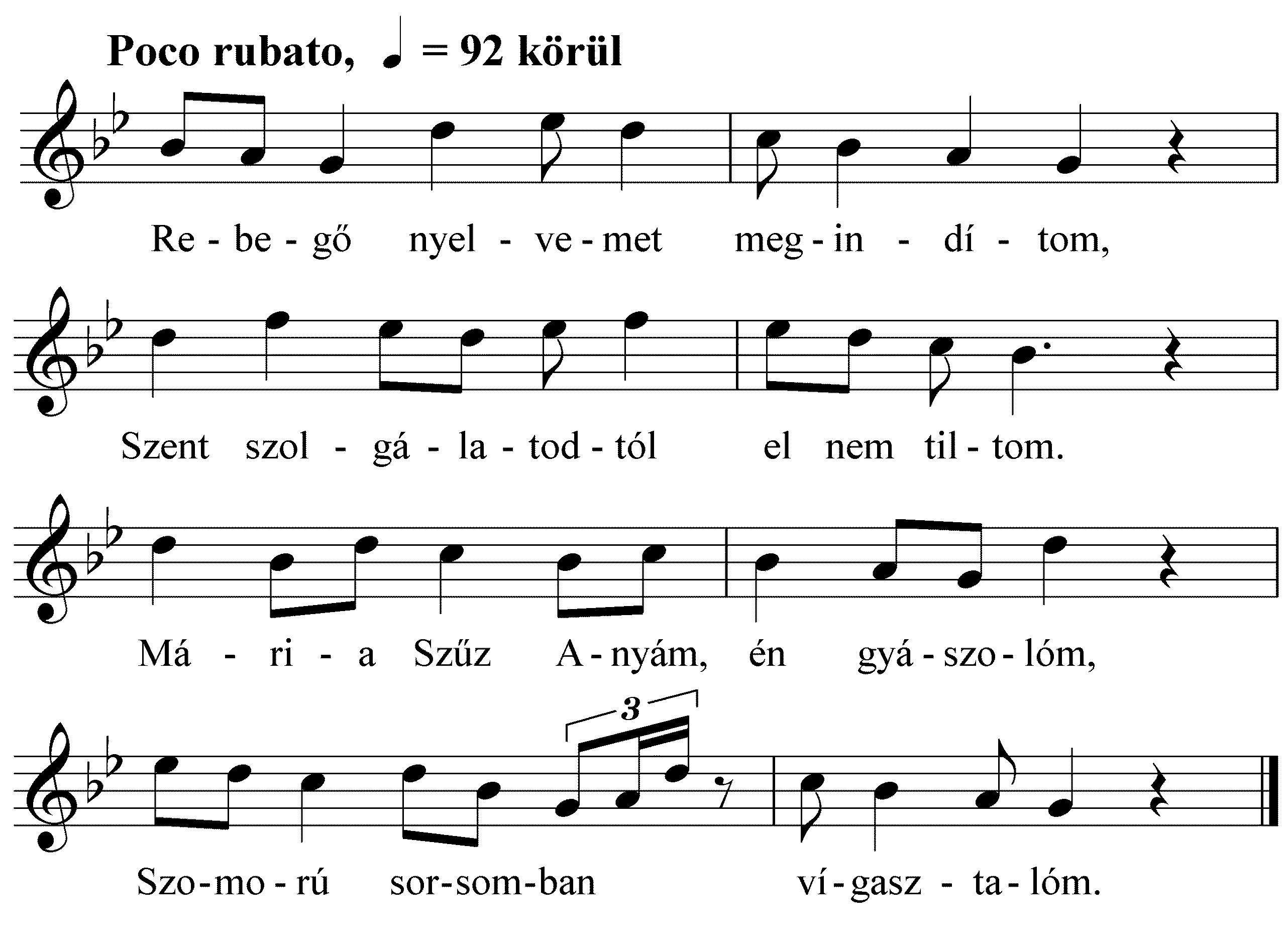 Poco rubato, ♩ = 92 körül

Re - be - gő nyel - ve - met meg - in - dí - tom,

Szent szol - gá - la - tod - tól el nem til - tom.

Má - ri - a Szűz A - nyám, én gyá - szo - lóm,

3

Szo - mo - rú sor - som - ban ví - gasz - ta - lóm.